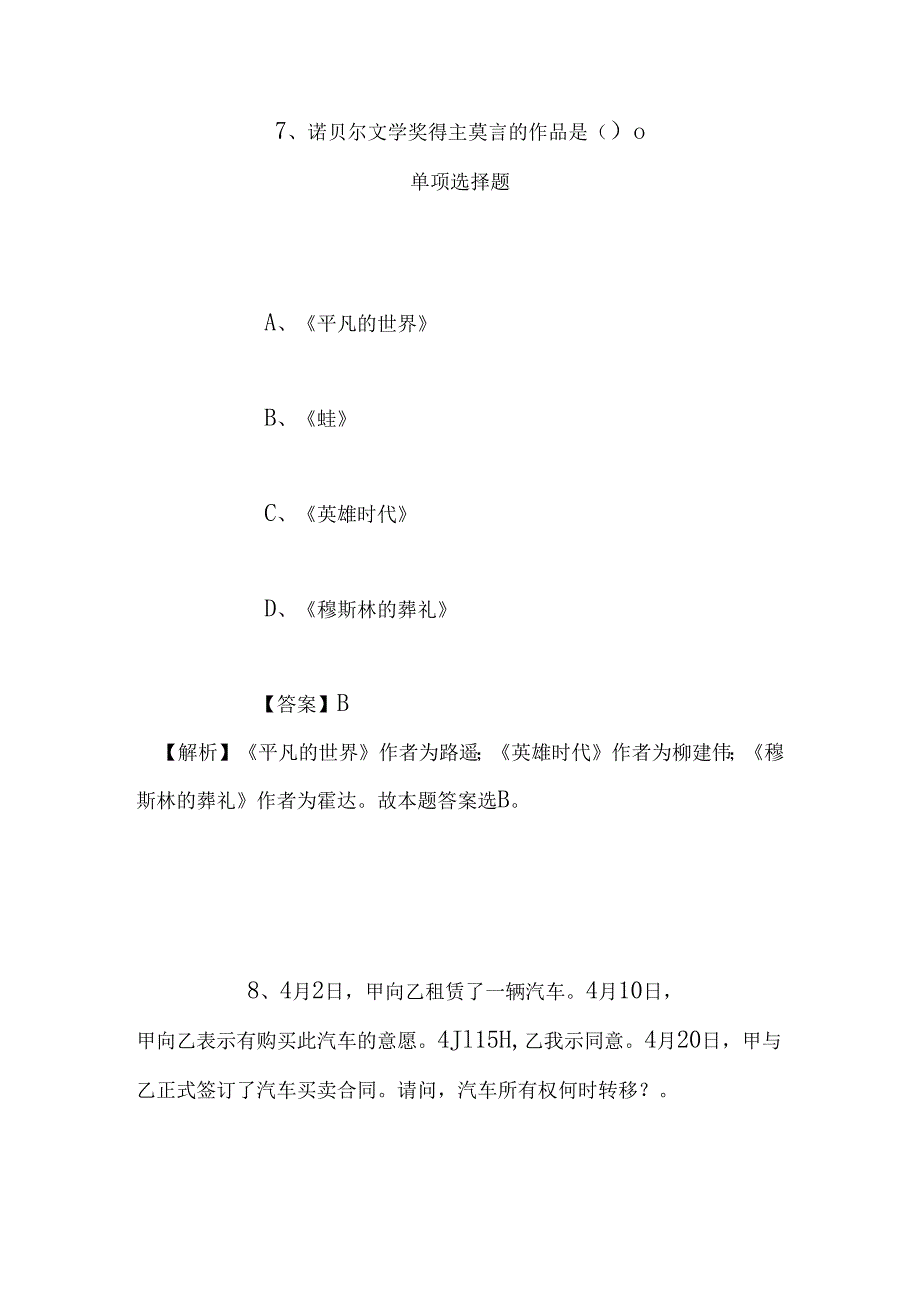 7、诺贝尔文学奖得主莫言的作品是（）o

单项选择题

A、《平凡的世界》

B、《蛙》

C、《英雄时代》

D、《穆斯林的葬礼》

【答案】B

【解析】《平凡的世界》作者为路遥;《英雄时代》作者为柳建伟;《穆斯林的葬礼》作者为霍达。故本题答案选B。

8、4月2日，甲向乙租赁了一辆汽车。4月10日，甲向乙表示有购买此汽车的意愿。4J115H,乙我示同意。4月20日，甲与乙正式签订了汽车买卖合同。请问，汽车所有权何时转移？。